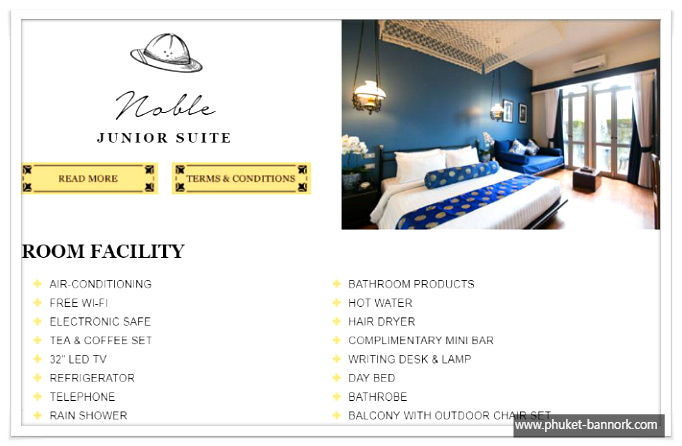 Noble

JUNIOR SUITE

READ MORE

TERMS & CONDITIONS

ROOM FACILITY

AIR-CONDITIONING
FREE WI-FI
ELECTRONIC SAFE
TEA & COFFEE SET
32" LED TV
REFRIGERATOR
TELEPHONE
RAIN SHOWER

BATHROOM PRODUCTS
HOT WATER
HAIR DRYER
COMPLIMENTARY MINI BAR
WRITING DESK & LAMP
DAY BED
BATHROBE
BALCONY WITH OUTDOOR CHAIR SET

www.phuket-bannork.com